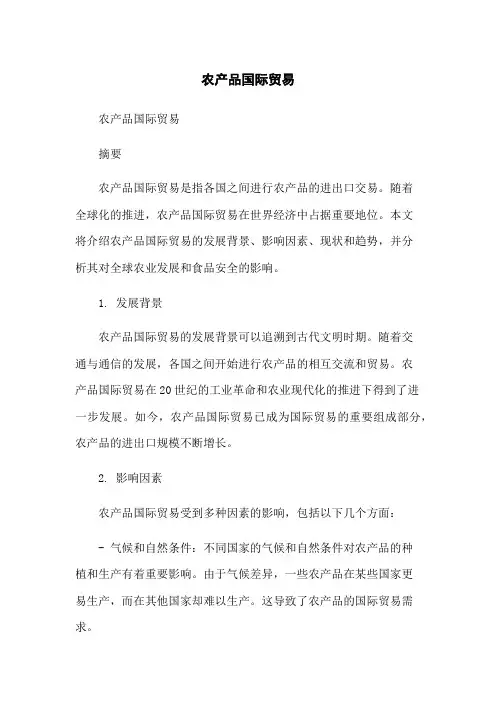 农产品国际贸易

农产品国际贸易

摘要

农产品国际贸易是指各国之间进行农产品的进出口交易。随着全球化的推进，农产品国际贸易在世界经济中占据重要地位。本文将介绍农产品国际贸易的发展背景、影响因素、现状和趋势，并分析其对全球农业发展和食品安全的影响。

1. 发展背景

农产品国际贸易的发展背景可以追溯到古代文明时期。随着交通与通信的发展，各国之间开始进行农产品的相互交流和贸易。农产品国际贸易在20世纪的工业革命和农业现代化的推进下得到了进一步发展。如今，农产品国际贸易已成为国际贸易的重要组成部分，农产品的进出口规模不断增长。

2. 影响因素

农产品国际贸易受到多种因素的影响，包括以下几个方面：

- 气候和自然条件：不同国家的气候和自然条件对农产品的种植和生产有着重要影响。由于气候差异，一些农产品在某些国家更易生产，而在其他国家却难以生产。这导致了农产品的国际贸易需求。